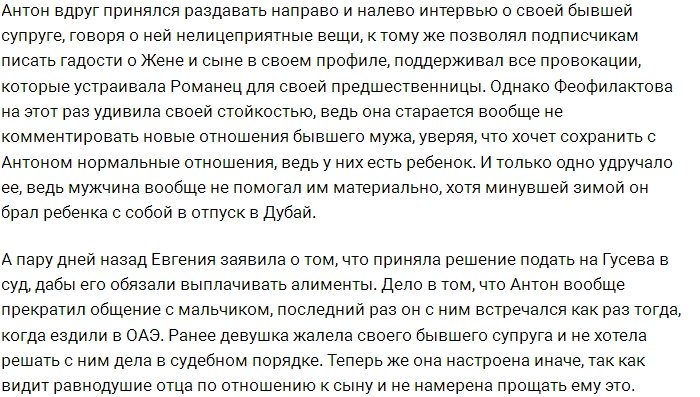 Антон вдруг принялся раздавать направо и налево интервью о своей бывшей супруге, говоря о ней нелицеприятные вещи, к тому же позволял подписчикам писать гадости о Жене и сыне в своем профиле, поддерживал все провокации, которые устраивала Романец для своей предшественницы. Однако Феофилактова на этот раз удивила своей стойкостью, ведь она старается вообще не комментировать новые отношения бывшего мужа, уверяя, что хочет сохранить с Антоном нормальные отношения, ведь у них есть ребенок. И только одно удручало ее, ведь мужчина вообще не помогал им материально, хотя минувшей зимой он брал ребенка с собой в отпуск в Дубай.

А пару дней назад Евгения заявила о том, что приняла решение подать на Гусева в суд, дабы его обязали выплачивать алименты. Дело в том, что Антон вообще прекратил общение с мальчиком, последний раз он с ним встречался как раз тогда, когда ездили в ОАЭ. Ранее девушка жалела своего бывшего супруга и не хотела решать с ним дела в судебном порядке. Теперь же она настроена иначе, так как видит равнодушие отца по отношению к сыну и не намерена прощать ему это.